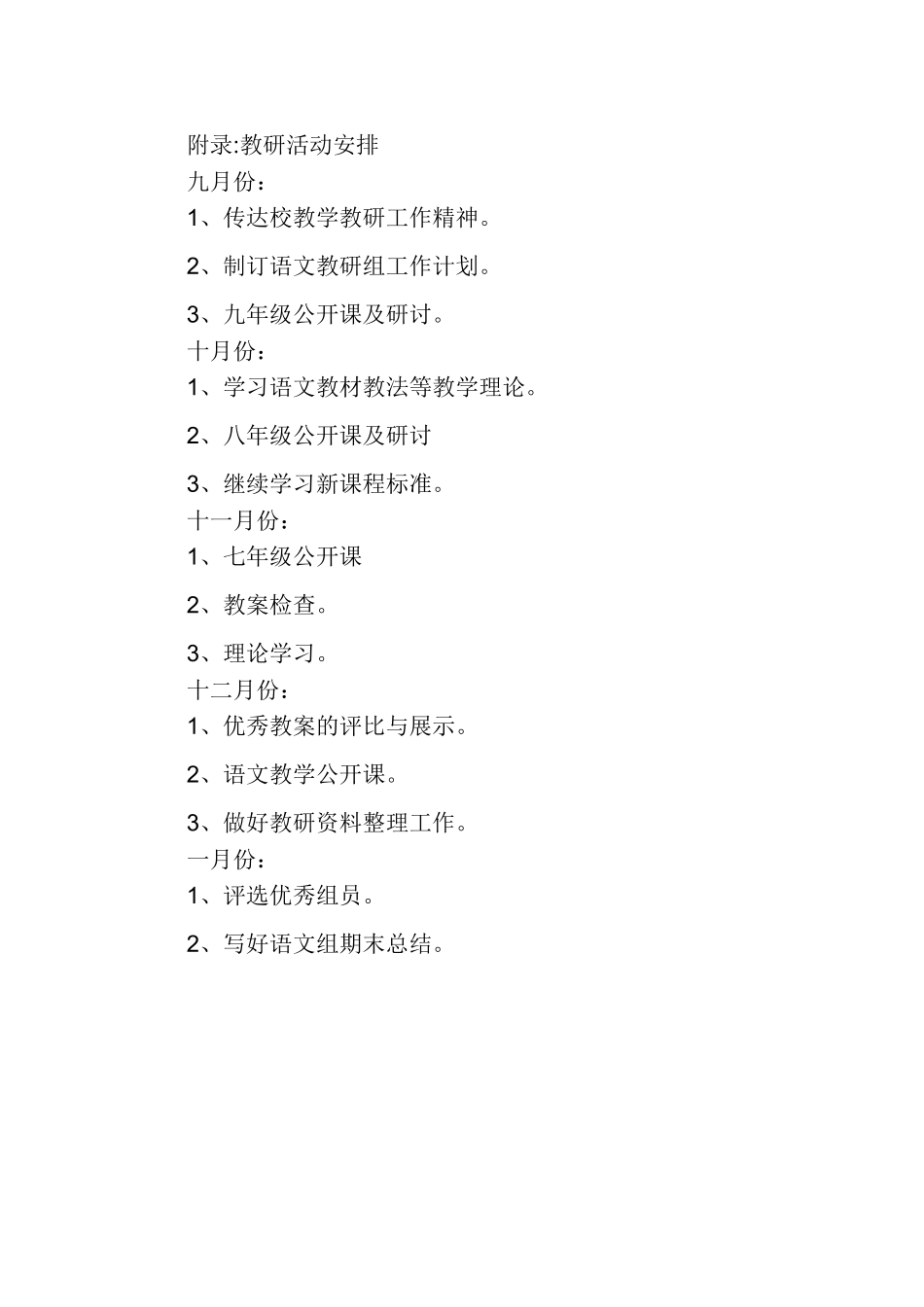 附录:教研活动安排
九月份：
1、传达校教学教研工作精神。

2、制订语文教研组工作计划。

3、九年级公开课及研讨。
十月份：
1、学习语文教材教法等教学理论。

2、八年级公开课及研讨

3、继续学习新课程标准。
十一月份：
1、七年级公开课

2、教案检查。

3、理论学习。
十二月份：
1、优秀教案的评比与展示。

2、语文教学公开课。

3、做好教研资料整理工作。
一月份：
1、评选优秀组员。

2、写好语文组期末总结。